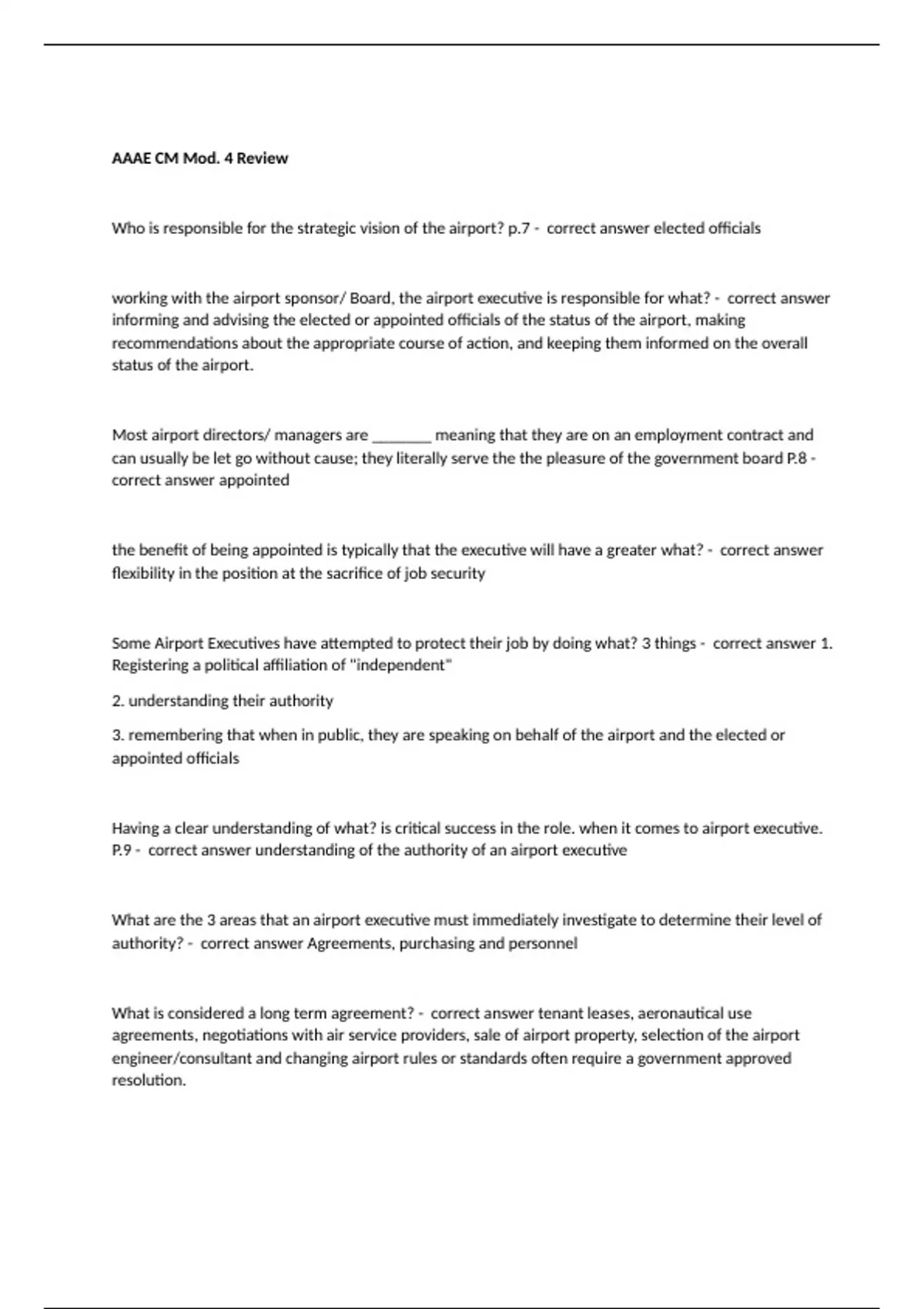 AAAE CM Mod. 4 Review

Who is responsible for the strategic vision of the airport? p.7 - correct answer elected officials

working with the airport sponsor/ Board, the airport executive is responsible for what? - correct answer informing and advising the elected or appointed officials of the status of the airport, making recommendations about the appropriate course of action, and keeping them informed on the overall status of the airport.

Most airport directors/ managers are ________ meaning that they are on an employment contract and can usually be let go without cause; they literally serve the the pleasure of the government board P.8 - correct answer appointed

the benefit of being appointed is typically that the executive will have a greater what? - correct answer flexibility in the position at the sacrifice of job security

Some Airport Executives have attempted to protect their job by doing what? 3 things - correct answer 1. Registering a political affiliation of "independent"

2. understanding their authority

3. remembering that when in public, they are speaking on behalf of the airport and the elected or appointed officials

Having a clear understanding of what? is critical success in the role. when it comes to airport executive. P.9 - correct answer understanding of the authority of an airport executive

What are the 3 areas that an airport executive must immediately investigate to determine their level of authority? - correct answer Agreements, purchasing and personnel

What is considered a long term agreement? - correct answer tenant leases, aeronautical use agreements, negotiations with air service providers, sale of airport property, selection of the airport engineer/consultant and changing airport rules or standards often require a government approved resolution.